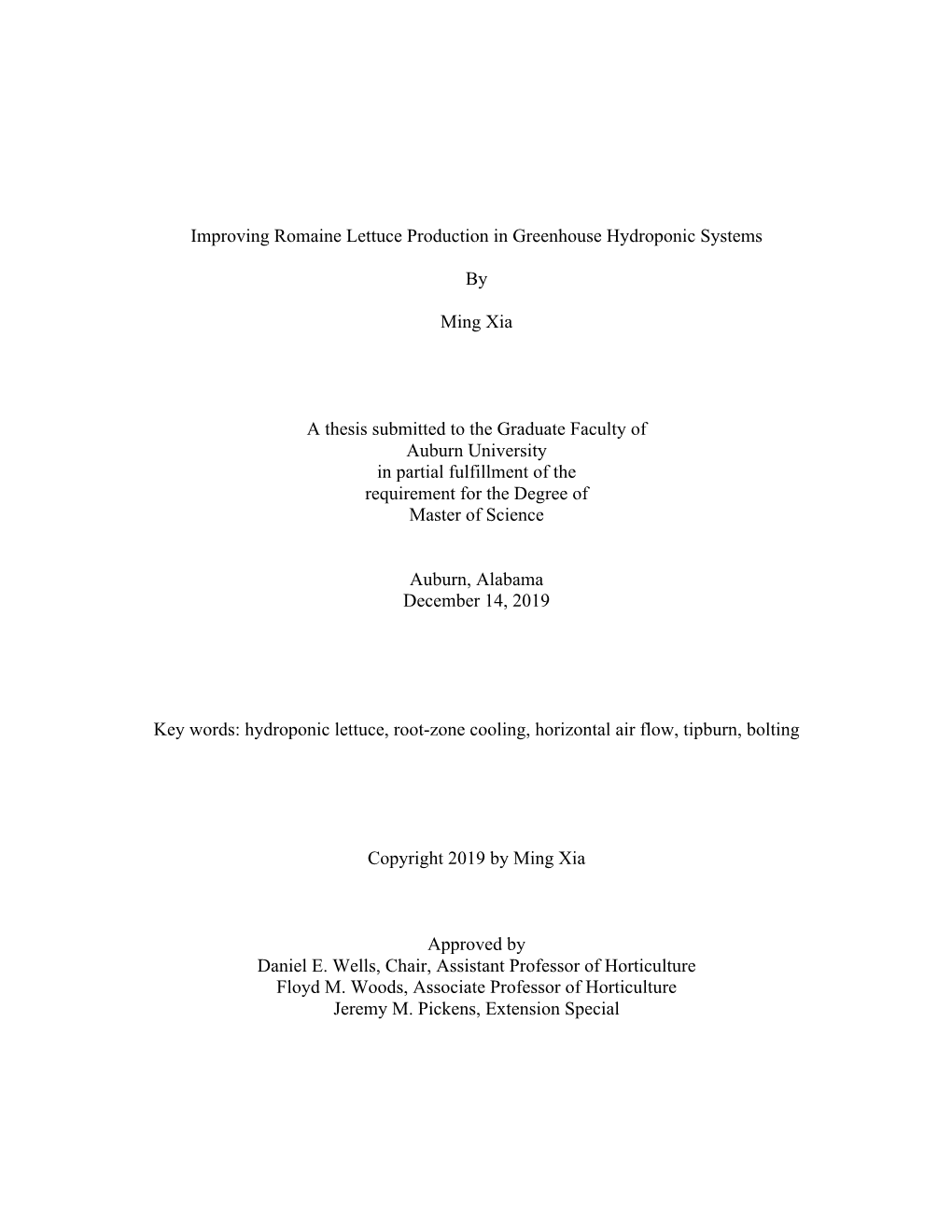 Improving Romaine Lettuce Production in Greenhouse Hydroponic Systems

By

Ming Xia

A thesis submitted to the Graduate Faculty of
Auburn University
in partial fulfillment of the
requirement for the Degree of
Master of Science

Auburn, Alabama
December 14, 2019

Key words: hydroponic lettuce, root-zone cooling, horizontal air flow, tipburn, bolting

Copyright 2019 by Ming Xia

Approved by
Daniel E. Wells, Chair, Assistant Professor of Horticulture
Floyd M. Woods, Associate Professor of Horticulture
Jeremy M. Pickens, Extension Special